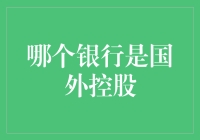 哪个银行是国外控股